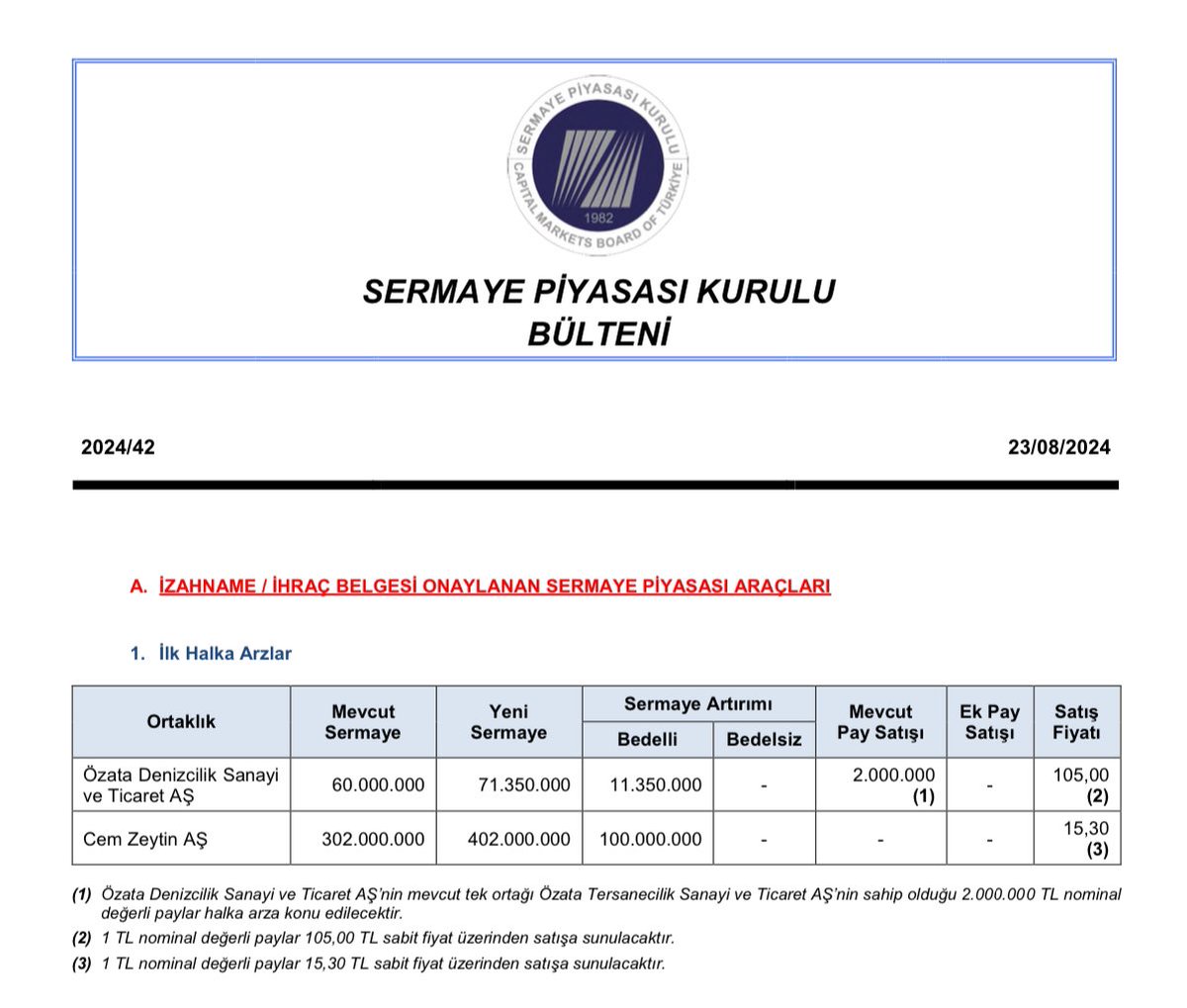 SERMAYE PİYASASI KURULU
CAPITAL MARKETS BOARD OF TÜRKİYE
1982

SERMAYE PİYASASI KURULU
BÜLTENİ

2024/42

23/08/2024

A. İZAHNAME / İHRAÇ BELGESİ ONAYLANAN SERMAYE PİYASASI ARAÇLARI

1. İlk Halka Arzlar

| Ortaklık | Mevcut Sermaye | Yeni Sermaye | Sermaye Artırımı Bedelli | Sermaye Artırımı Bedelsiz | Mevcut Pay Satışı | Ek Pay Satışı | Satış Fiyatı |
|---|---|---|---|---|---|---|---|
| Özata Denizcilik Sanayi ve Ticaret AŞ | 60.000.000 | 71.350.000 | 11.350.000 | - | 2.000.000 (1) | - | 105,00 (2) |
| Cem Zeytin AŞ | 302.000.000 | 402.000.000 | 100.000.000 | - | - | - | 15,30 (3) |

(1) Özata Denizcilik Sanayi ve Ticaret AŞ'nin mevcut tek ortağı Özata Tersanecilik Sanayi ve Ticaret AŞ'nin sahip olduğu 2.000.000 TL nominal değerli paylar halka arza konu edilecektir.
(2) 1 TL nominal değerli paylar 105,00 TL sabit fiyat üzerinden satışa sunulacaktır.
(3) 1 TL nominal değerli paylar 15,30 TL sabit fiyat üzerinden satışa sunulacaktır.